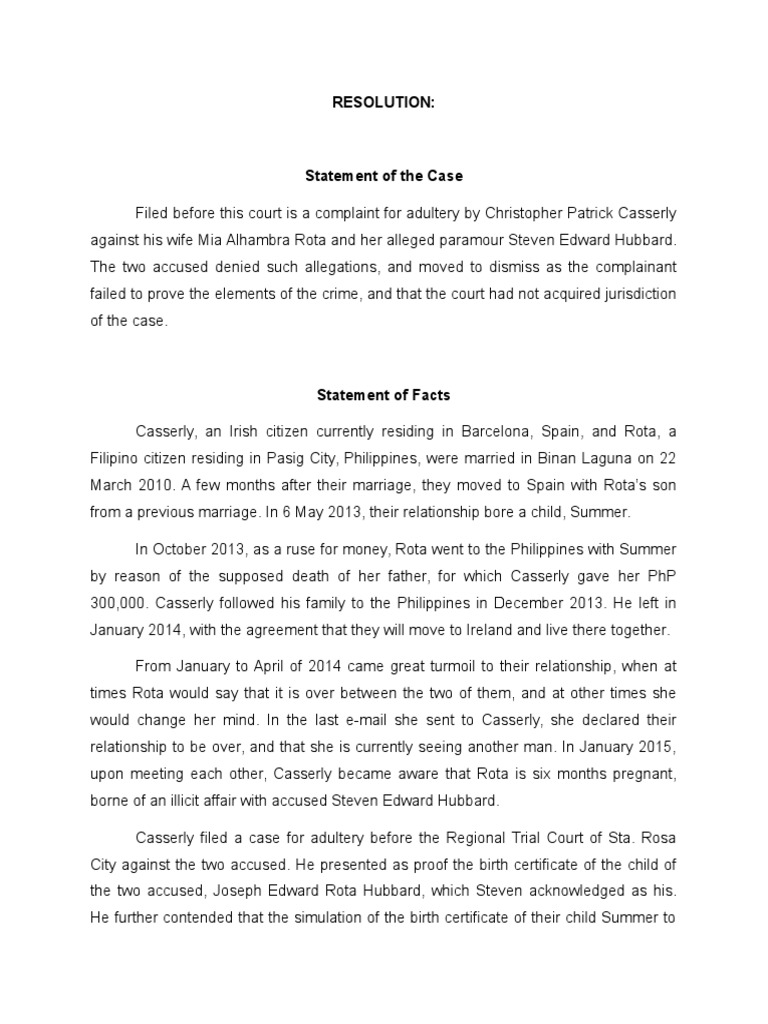 RESOLUTION:

Statement of the Case

Filed before this court is a complaint for adultery by Christopher Patrick Casserly against his wife Mia Alhambra Rota and her alleged paramour Steven Edward Hubbard. The two accused denied such allegations, and moved to dismiss as the complainant failed to prove the elements of the crime, and that the court had not acquired jurisdiction of the case.

Statement of Facts

Casserly, an Irish citizen currently residing in Barcelona, Spain, and Rota, a Filipino citizen residing in Pasig City, Philippines, were married in Binan Laguna on 22 March 2010. A few months after their marriage, they moved to Spain with Rota's son from a previous marriage. In 6 May 2013, their relationship bore a child, Summer.

In October 2013, as a ruse for money, Rota went to the Philippines with Summer by reason of the supposed death of her father, for which Casserly gave her PhP 300,000. Casserly followed his family to the Philippines in December 2013. He left in January 2014, with the agreement that they will move to Ireland and live there together.

From January to April of 2014 came great turmoil to their relationship, when at times Rota would say that it is over between the two of them, and at other times she would change her mind. In the last e-mail she sent to Casserly, she declared their relationship to be over, and that she is currently seeing another man. In January 2015, upon meeting each other, Casserly became aware that Rota is six months pregnant, borne of an illicit affair with accused Steven Edward Hubbard.

Casserly filed a case for adultery before the Regional Trial Court of Sta. Rosa City against the two accused. He presented as proof the birth certificate of the child of the two accused, Joseph Edward Rota Hubbard, which Steven acknowledged as his. He further contended that the simulation of the birth certificate of their child Summer to